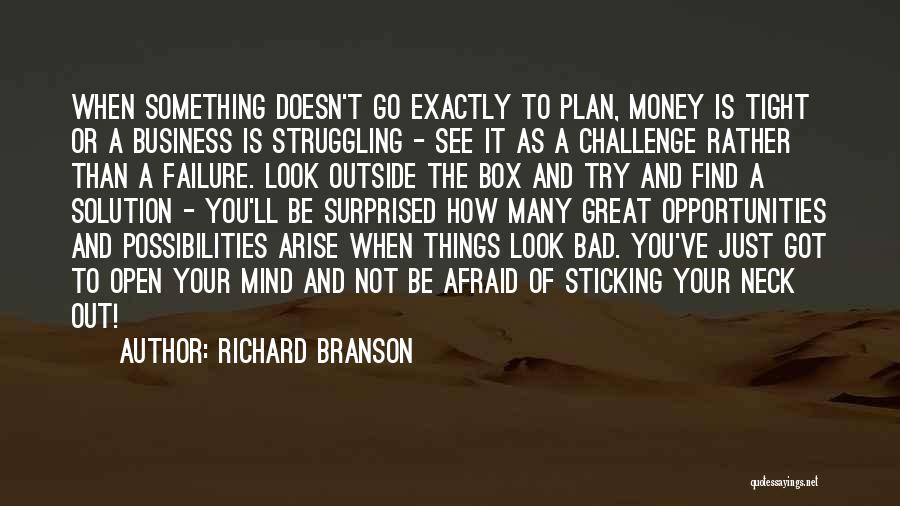 WHEN SOMETHING DOESN'T GO EXACTLY TO PLAN, MONEY IS TIGHT OR A BUSINESS IS STRUGGLING - SEE IT AS A CHALLENGE RATHER THAN A FAILURE. LOOK OUTSIDE THE BOX AND TRY AND FIND A SOLUTION - YOU'LL BE SURPRISED HOW MANY GREAT OPPORTUNITIES AND POSSIBILITIES ARISE WHEN THINGS LOOK BAD. YOU'VE JUST GOT TO OPEN YOUR MIND AND NOT BE AFRAID OF STICKING YOUR NECK OUT!

AUTHOR: RICHARD BRANSON

quotessayings.net